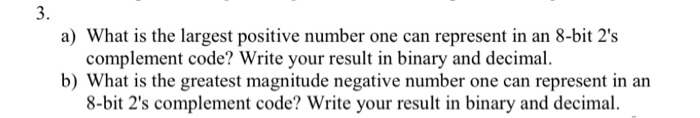 3.

a) What is the largest positive number one can represent in an 8-bit 2's complement code? Write your result in binary and decimal.

b) What is the greatest magnitude negative number one can represent in an 8-bit 2's complement code? Write your result in binary and decimal.